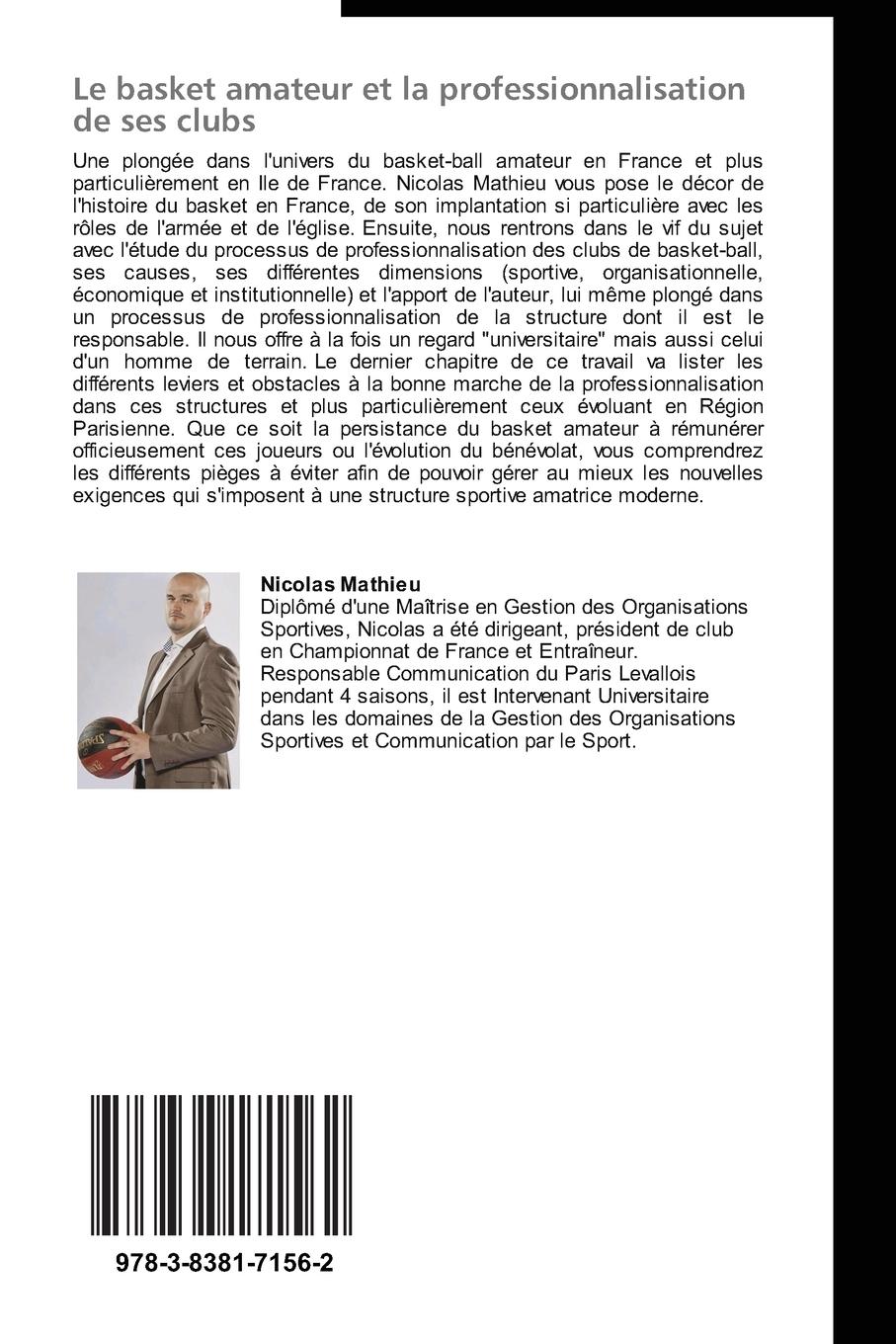 Le basket amateur et la professionnalisation de ses clubs

Une plongée dans l'univers du basket-ball amateur en France et plus particulièrement en Ile de France. Nicolas Mathieu vous pose le décor de l'histoire du basket en France, de son implantation si particulière avec les rôles de l'armée et de l'église. Ensuite, nous rentrons dans le vif du sujet avec l'étude du processus de professionnalisation des clubs de basket-ball, ses causes, ses différentes dimensions (sportive, organisationnelle, économique et institutionnelle) et l'apport de l'auteur, lui même plongé dans un processus de professionnalisation de la structure dont il est le responsable. Il nous offre à la fois un regard "universitaire" mais aussi celui d'un homme de terrain. Le dernier chapitre de ce travail va lister les différents leviers et obstacles à la bonne marche de la professionnalisation dans ces structures et plus particulièrement ceux évoluant en Région Parisienne. Que ce soit la persistance du basket amateur à rémunérer officieusement ces joueurs ou l'évolution du bénévolat, vous comprendrez les différents pièges à éviter afin de pouvoir gérer au mieux les nouvelles exigences qui s'imposent à une structure sportive amatrice moderne.

Nicolas Mathieu
Diplômé d'une Maîtrise en Gestion des Organisations Sportives, Nicolas a été dirigeant, président de club en Championnat de France et Entraîneur. Responsable Communication du Paris Levallois pendant 4 saisons, il est Intervenant Universitaire dans les domaines de la Gestion des Organisations Sportives et Communication par le Sport.

978-3-8381-7156-2